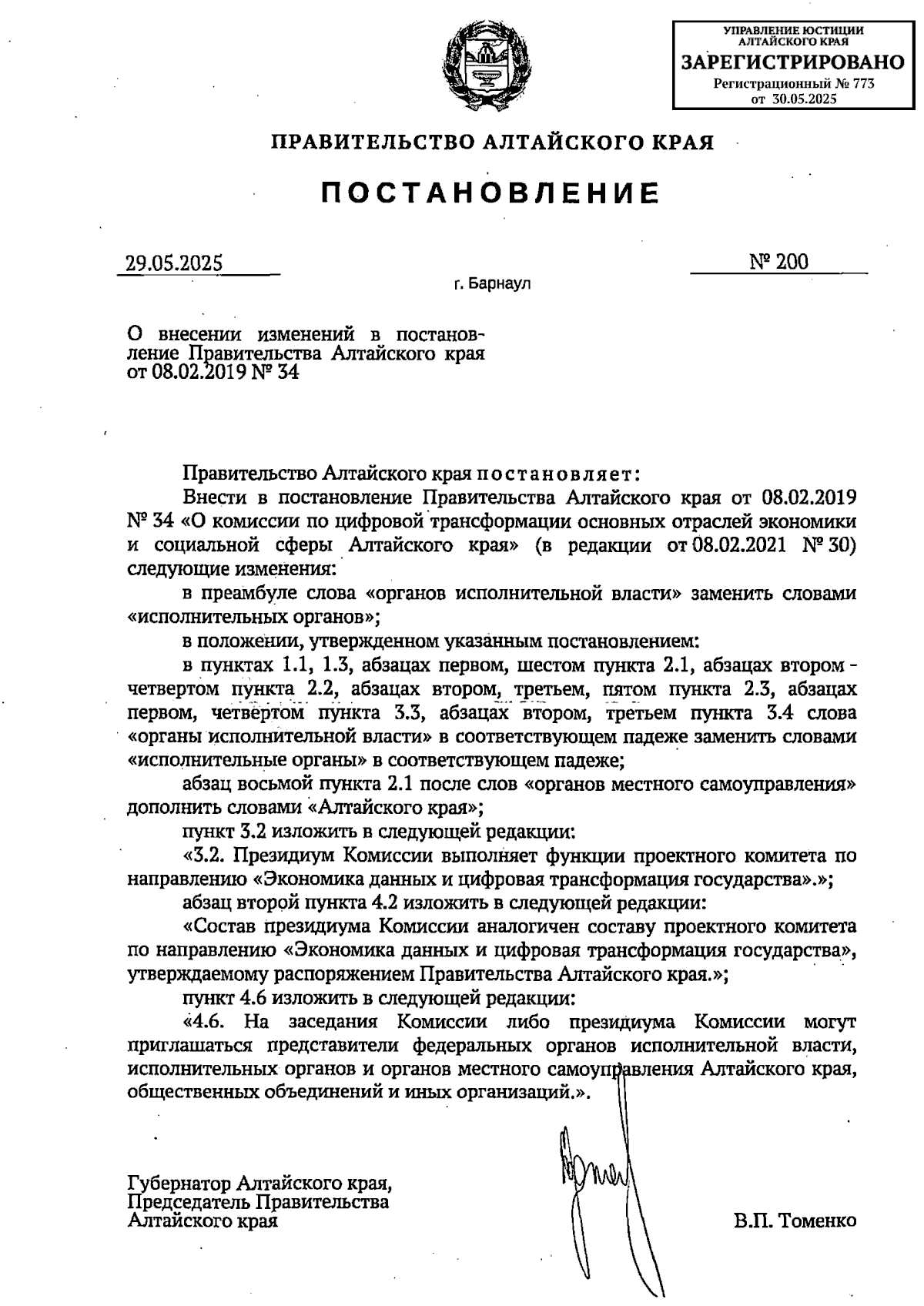 УПРАВЛЕНИЕ ЮСТИЦИИ АЛТАЙСКОГО КРАЯ
ЗАРЕГИСТРИРОВАНО
Регистрационный № 773
от 30.05.2025

ПРАВИТЕЛЬСТВО АЛТАЙСКОГО КРАЯ

ПОСТАНОВЛЕНИЕ

29.05.2025 № 200

г. Барнаул

О внесении изменений в постановление Правительства Алтайского края от 08.02.2019 № 34

Правительство Алтайского края постановляет:

Внести в постановление Правительства Алтайского края от 08.02.2019 № 34 «О комиссии по цифровой трансформации основных отраслей экономики и социальной сферы Алтайского края» (в редакции от 08.02.2021 № 30) следующие изменения:

в преамбуле слова «органов исполнительной власти» заменить словами «исполнительных органов»;

в положении, утвержденном указанным постановлением:

в пунктах 1.1, 1.3, абзацах первом, шестом пункта 2.1, абзацах втором - четвертом пункта 2.2, абзацах втором, третьем, пятом пункта 2.3, абзацах первом, четвертом пункта 3.3, абзацах втором, третьем пункта 3.4 слова «органы исполнительной власти» в соответствующем падеже заменить словами «исполнительные органы» в соответствующем падеже;

абзац восьмой пункта 2.1 после слов «органов местного самоуправления» дополнить словами «Алтайского края»;

пункт 3.2 изложить в следующей редакции:

«3.2. Президиум Комиссии выполняет функции проектного комитета по направлению «Экономика данных и цифровая трансформация государства».»;

абзац второй пункта 4.2 изложить в следующей редакции:

«Состав президиума Комиссии аналогичен составу проектного комитета по направлению «Экономика данных и цифровая трансформация государства», утверждаемому распоряжением Правительства Алтайского края.»;

пункт 4.6 изложить в следующей редакции:

«4.6. На заседания Комиссии либо президиума Комиссии могут приглашаться представители федеральных органов исполнительной власти, исполнительных органов и органов местного самоуправления Алтайского края, общественных объединений и иных организаций.».

Губернатор Алтайского края,
Председатель Правительства
Алтайского края В.П. Томенко